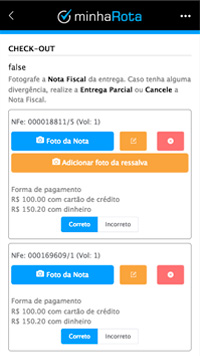 minhaRota

CHECK-OUT

false

Fotografe a Nota Fiscal da entrega. Caso tenha alguma divergência, realize a Entrega Parcial ou Cancele a Nota Fiscal.

NFe: 000018811/5 (Vol: 1)

Foto da Nota

Adicionar foto da ressalva

Forma de pagamento
R$ 100.00 com cartão de crédito
R$ 150.20 com dinheiro

Correto Incorreto

NFe: 000169609/1 (Vol: 1)

Foto da Nota

Forma de pagamento
R$ 100.00 com cartão de crédito
R$ 150.20 com dinheiro

Correto Incorreto